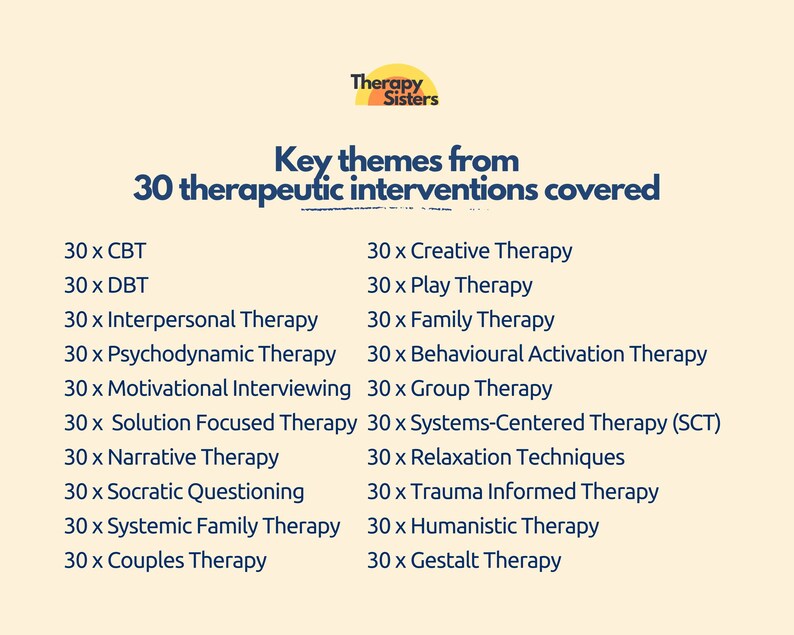 Therapy Sisters

Key themes from
30 therapeutic interventions covered

30 x CBT
30 x DBT
30 x Interpersonal Therapy
30 x Psychodynamic Therapy
30 x Motivational Interviewing
30 x Solution Focused Therapy
30 x Narrative Therapy
30 x Socratic Questioning
30 x Systemic Family Therapy
30 x Couples Therapy

30 x Creative Therapy
30 x Play Therapy
30 x Family Therapy
30 x Behavioural Activation Therapy
30 x Group Therapy
30 x Systems-Centered Therapy (SCT)
30 x Relaxation Techniques
30 x Trauma Informed Therapy
30 x Humanistic Therapy
30 x Gestalt Therapy